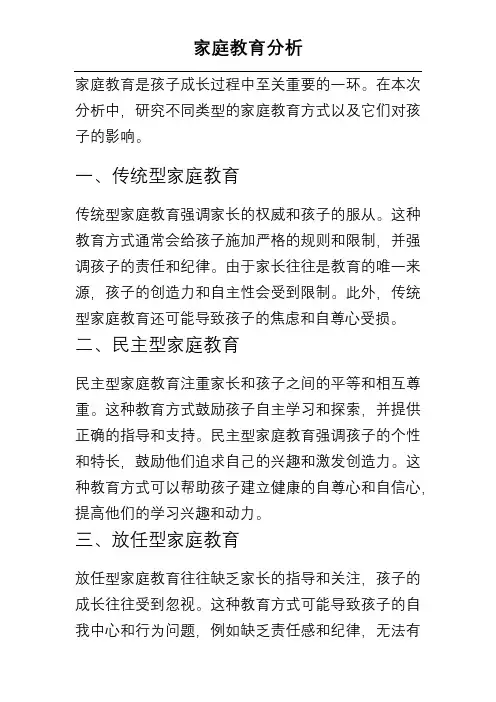 家庭教育分析

家庭教育是孩子成长过程中至关重要的一环。在本次分析中，研究不同类型的家庭教育方式以及它们对孩子的影响。

一、传统型家庭教育

传统型家庭教育强调家长的权威和孩子的服从。这种教育方式通常会给孩子施加严格的规则和限制，并强调孩子的责任和纪律。由于家长往往是教育的唯一来源，孩子的创造力和自主性会受到限制。此外，传统型家庭教育还可能导致孩子的焦虑和自尊心受损。

二、民主型家庭教育

民主型家庭教育注重家长和孩子之间的平等和相互尊重。这种教育方式鼓励孩子自主学习和探索，并提供正确的指导和支持。民主型家庭教育强调孩子的个性和特长，鼓励他们追求自己的兴趣和激发创造力。这种教育方式可以帮助孩子建立健康的自尊心和自信心，提高他们的学习兴趣和动力。

三、放任型家庭教育

放任型家庭教育往往缺乏家长的指导和关注，孩子的成长往往受到忽视。这种教育方式可能导致孩子的自我中心和行为问题，例如缺乏责任感和纪律，无法有